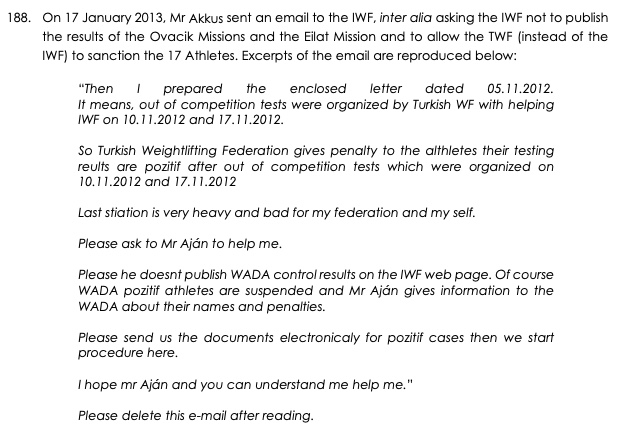 188. On 17 January 2013, Mr Akkus sent an email to the IWF, inter alia asking the IWF not to publish the results of the Ovacik Missions and the Eilat Mission and to allow the TWF (instead of the IWF) to sanction the 17 Athletes. Excerpts of the email are reproduced below:

"Then I prepared the enclosed letter dated 05.11.2012. It means, out of competition tests were organized by Turkish WF with helping IWF on 10.11.2012 and 17.11.2012.

So Turkish Weightlifting Federation gives penalty to the althletes their testing reults are pozitif after out of competition tests which were organized on 10.11.2012 and 17.11.2012

Last stiation is very heavy and bad for my federation and my self.

Please ask to Mr Aján to help me.

Please he doesnt publish WADA control results on the IWF web page. Of course WADA pozitif athletes are suspended and Mr Aján gives information to the WADA about their names and penalties.

Please send us the documents electronicaly for pozitif cases then we start procedure here.

I hope mr Aján and you can understand me help me."

Please delete this e-mail after reading.